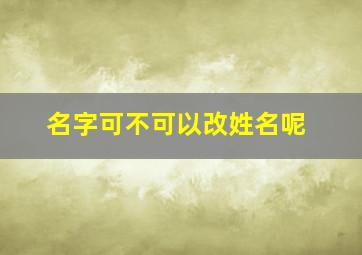 名字可不可以改姓名呢